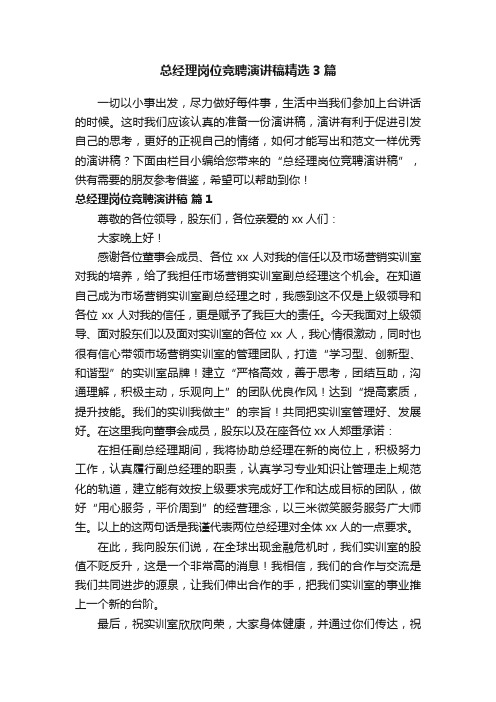 总经理岗位竞聘演讲稿精选3篇

一切以小事出发，尽力做好每件事，生活中当我们参加上台讲话的时候。这时我们应该认真的准备一份演讲稿，演讲有利于促进引发自己的思考，更好的正视自己的情绪，如何才能写出和范文一样优秀的演讲稿？下面由栏目小编给您带来的“总经理岗位竞聘演讲稿”，供有需要的朋友参考借鉴，希望可以帮助到你！

总经理岗位竞聘演讲稿 篇1

尊敬的各位领导，股东们，各位亲爱的xx人们：

大家晚上好！

感谢各位董事会成员、各位xx人对我的信任以及市场营销实训室对我的培养，给了我担任市场营销实训室副总经理这个机会。在知道自己成为市场营销实训室副总经理之时，我感到这不仅是上级领导和各位xx人对我的信任，更是赋予了我巨大的责任。今天我面对上级领导、面对股东们以及面对实训室的各位xx人，我心情很激动，同时也很有信心带领市场营销实训室的管理团队，打造“学习型、创新型、和谐型”的实训室品牌！建立“严格高效，善于思考，团结互助，沟通理解，积极主动，乐观向上”的团队优良作风！达到“提高素质，提升技能。我们的实训我做主”的宗旨！共同把实训室管理好、发展好。在这里我向董事会成员，股东以及在座各位xx人郑重承诺：

在担任副总经理期间，我将协助总经理在新的岗位上，积极努力工作，认真履行副总经理的职责，认真学习专业知识让管理走上规范化的轨道，建立能有效按上级要求完成好工作和达成目标的团队，做好“用心服务，平价周到”的经营理念，以三米微笑服务服务广大师生。以上的这两句话是我谨代表两位总经理对全体xx人的一点要求。

在此，我向股东们说，在全球出现金融危机时，我们实训室的股值不贬反升，这是一个非常高的消息！我相信，我们的合作与交流是我们共同进步的源泉，让我们伸出合作的手，把我们实训室的事业推上一个新的台阶。

最后，祝实训室欣欣向荣，大家身体健康，并通过你们传达，祝